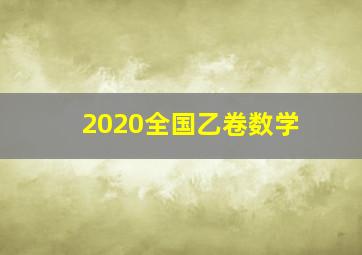 2020全国乙卷数学